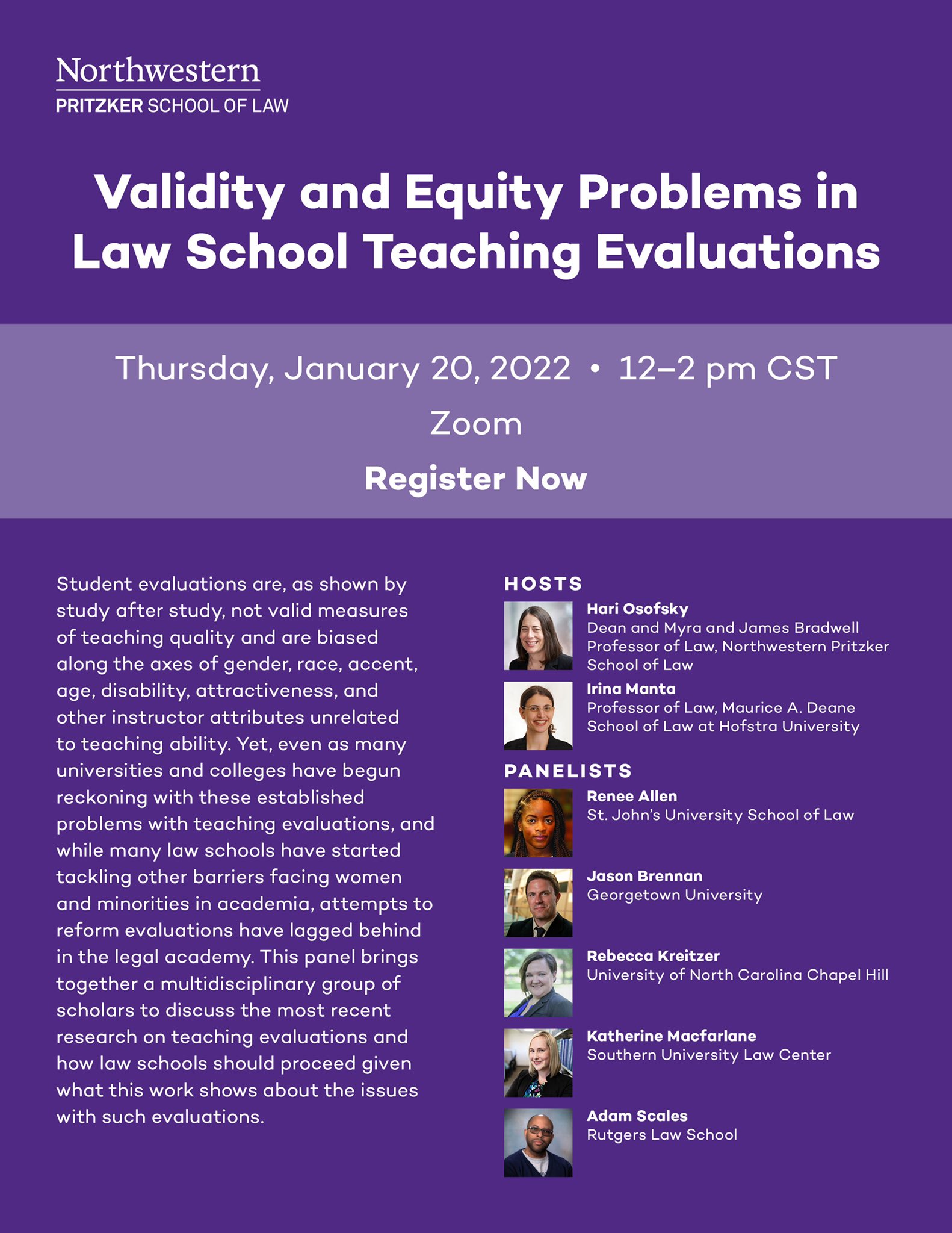 Northwestern
PRITZKER SCHOOL OF LAW

Validity and Equity Problems in Law School Teaching Evaluations

Thursday, January 20, 2022 • 12–2 pm CST

Zoom

Register Now

Student evaluations are, as shown by study after study, not valid measures of teaching quality and are biased along the axes of gender, race, accent, age, disability, attractiveness, and other instructor attributes unrelated to teaching ability. Yet, even as many universities and colleges have begun reckoning with these established problems with teaching evaluations, and while many law schools have started tackling other barriers facing women and minorities in academia, attempts to reform evaluations have lagged behind in the legal academy. This panel brings together a multidisciplinary group of scholars to discuss the most recent research on teaching evaluations and how law schools should proceed given what this work shows about the issues with such evaluations.

HOSTS

Hari Osofsky
Dean and Myra and James Bradwell Professor of Law, Northwestern Pritzker School of Law

Irina Manta
Professor of Law, Maurice A. Deane School of Law at Hofstra University

PANELISTS

Renee Allen
St. John's University School of Law

Jason Brennan
Georgetown University

Rebecca Kreitzer
University of North Carolina Chapel Hill

Katherine Macfarlane
Southern University Law Center

Adam Scales
Rutgers Law School